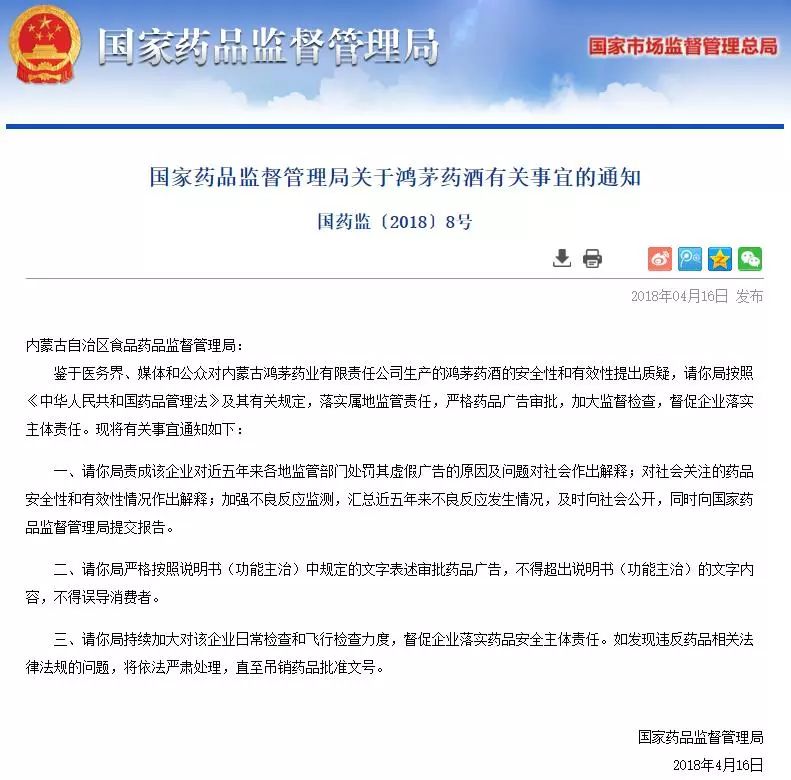 国家药品监督管理局

国家市场监督管理总局

国家药品监督管理局关于鸿茅药酒有关事宜的通知

国药监〔2018〕8号

2018年04月16日 发布

内蒙古自治区食品药品监督管理局：

鉴于医务界、媒体和公众对内蒙古鸿茅药业有限责任公司生产的鸿茅药酒的安全性和有效性提出质疑，请你局按照《中华人民共和国药品管理法》及其有关规定，落实属地监管责任，严格药品广告审批，加大监督检查，督促企业落实主体责任。现将有关事宜通知如下：

一、请你局责成该企业对近五年来各地监管部门处罚其虚假广告的原因及问题对社会作出解释；对社会关注的药品安全性和有效性情况作出解释；加强不良反应监测，汇总近五年来不良反应发生情况，及时向社会公开，同时向国家药品监督管理局提交报告。

二、请你局严格按照说明书（功能主治）中规定的文字表述审批药品广告，不得超出说明书（功能主治）的文字内容，不得误导消费者。

三、请你局持续加大对该企业日常检查和飞行检查力度，督促企业落实药品安全主体责任。如发现违反药品相关法律法规的问题，将依法严肃处理，直至吊销药品批准文号。

国家药品监督管理局

2018年4月16日